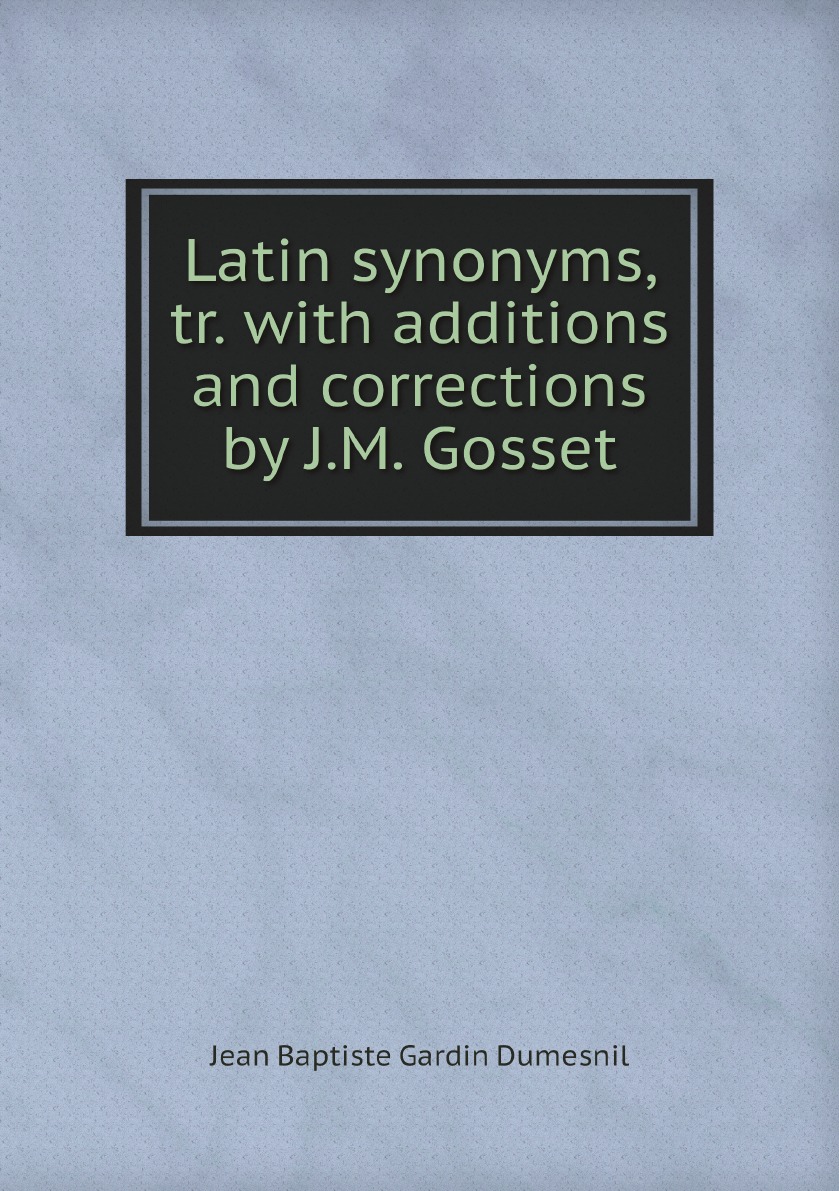 Latin synonyms, tr. with additions and corrections by J.M. Gosset

Jean Baptiste Gardin Dumesnil